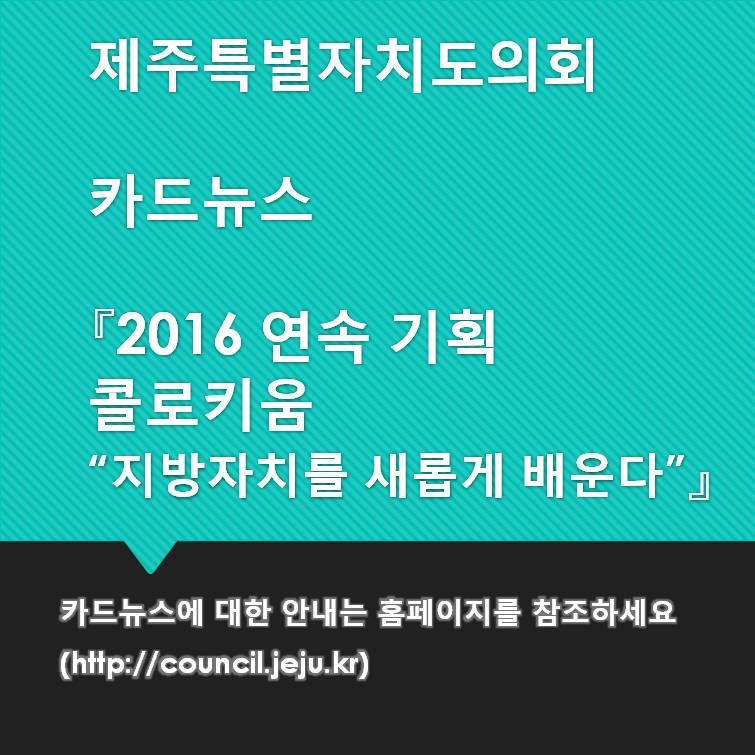 제주특별자치도의회

카드뉴스

『2016 연속 기획
콜로키움
“지방자치를 새롭게 배운다”』

카드뉴스에 대한 안내는 홈페이지를 참조하세요
(http://council.jeju.kr)